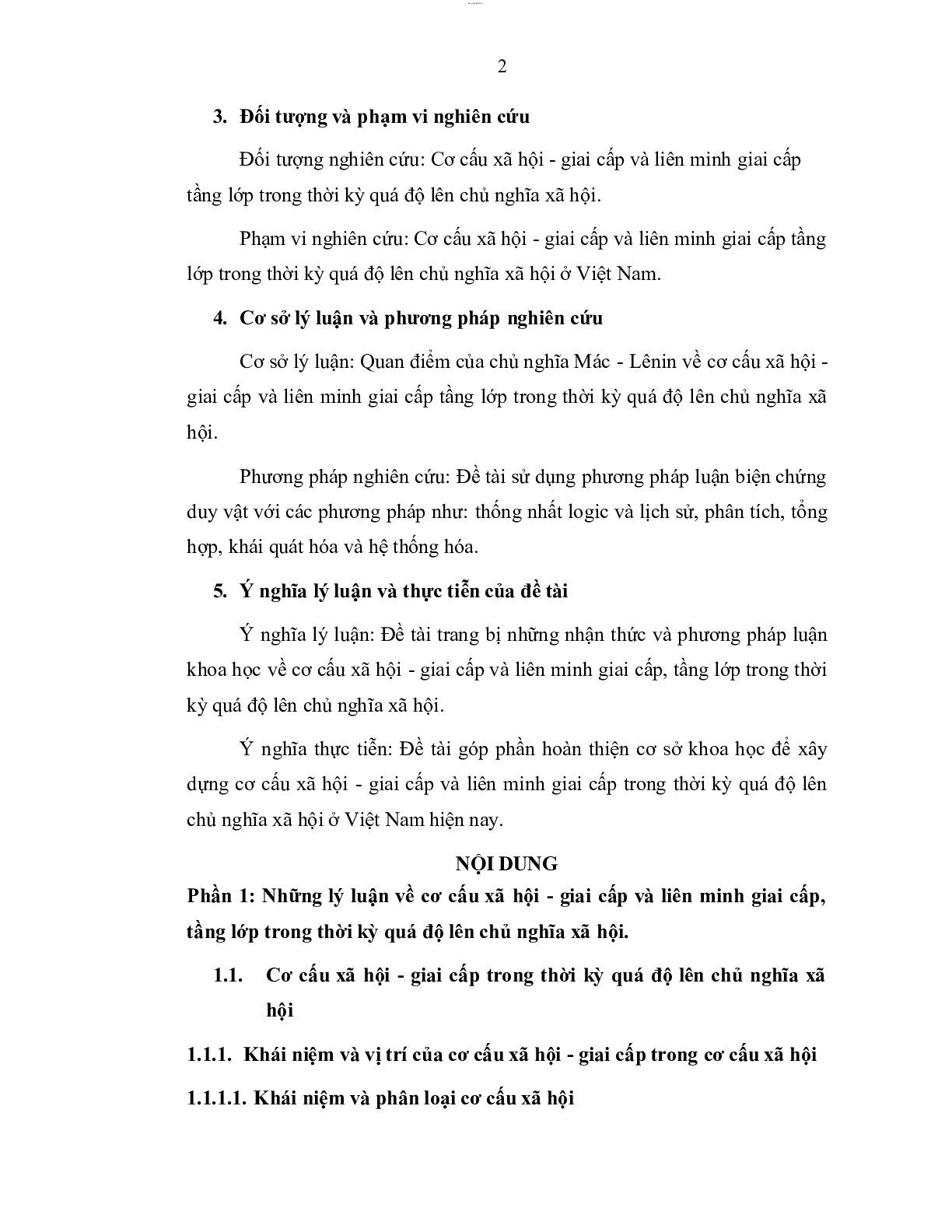 2

3. Đối tượng và phạm vi nghiên cứu

Đối tượng nghiên cứu: Cơ cấu xã hội - giai cấp và liên minh giai cấp tầng lớp trong thời kỳ quá độ lên chủ nghĩa xã hội.

Phạm vi nghiên cứu: Cơ cấu xã hội - giai cấp và liên minh giai cấp tầng lớp trong thời kỳ quá độ lên chủ nghĩa xã hội ở Việt Nam.

4. Cơ sở lý luận và phương pháp nghiên cứu

Cơ sở lý luận: Quan điểm của chủ nghĩa Mác - Lênin về cơ cấu xã hội - giai cấp và liên minh giai cấp tầng lớp trong thời kỳ quá độ lên chủ nghĩa xã hội.

Phương pháp nghiên cứu: Đề tài sử dụng phương pháp luận biện chứng duy vật với các phương pháp như: thống nhất logic và lịch sử, phân tích, tổng hợp, khái quát hóa và hệ thống hóa.

5. Ý nghĩa lý luận và thực tiễn của đề tài

Ý nghĩa lý luận: Đề tài trang bị những nhận thức và phương pháp luận khoa học về cơ cấu xã hội - giai cấp và liên minh giai cấp, tầng lớp trong thời kỳ quá độ lên chủ nghĩa xã hội.

Ý nghĩa thực tiễn: Đề tài góp phần hoàn thiện cơ sở khoa học để xây dựng cơ cấu xã hội - giai cấp và liên minh giai cấp trong thời kỳ quá độ lên chủ nghĩa xã hội ở Việt Nam hiện nay.

NỘI DUNG

Phần 1: Những lý luận về cơ cấu xã hội - giai cấp và liên minh giai cấp, tầng lớp trong thời kỳ quá độ lên chủ nghĩa xã hội.

1.1. Cơ cấu xã hội - giai cấp trong thời kỳ quá độ lên chủ nghĩa xã hội

1.1.1. Khái niệm và vị trí của cơ cấu xã hội - giai cấp trong cơ cấu xã hội

1.1.1.1. Khái niệm và phân loại cơ cấu xã hội